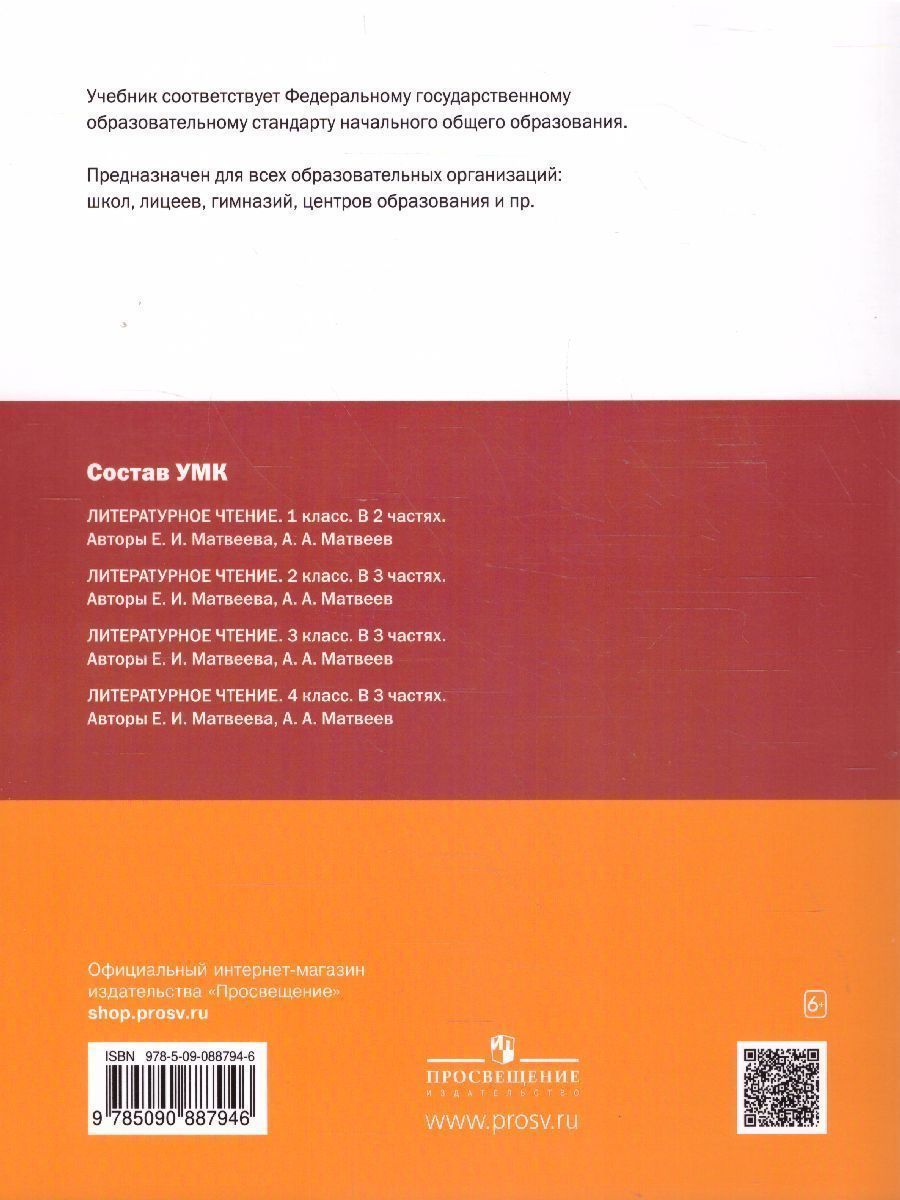 Учебник соответствует Федеральному государственному образовательному стандарту начального общего образования.

Предназначен для всех образовательных организаций: школ, лицеев, гимназий, центров образования и пр.

Состав УМК

ЛИТЕРАТУРНОЕ ЧТЕНИЕ. 1 класс. В 2 частях. Авторы Е. И. Матвеева, А. А. Матвеев

ЛИТЕРАТУРНОЕ ЧТЕНИЕ. 2 класс. В 3 частях. Авторы Е. И. Матвеева, А. А. Матвеев

ЛИТЕРАТУРНОЕ ЧТЕНИЕ. 3 класс. В 3 частях. Авторы Е. И. Матвеева, А. А. Матвеев

ЛИТЕРАТУРНОЕ ЧТЕНИЕ. 4 класс. В 3 частях. Авторы Е. И. Матвеева, А. А. Матвеев

Официальный интернет-магазин издательства «Просвещение»
shop.prosv.ru

6+

ISBN 978-5-09-088794-6
9 785090 887946

ПРОСВЕЩЕНИЕ
ИЗДАТЕЛЬСТВО
www.prosv.ru